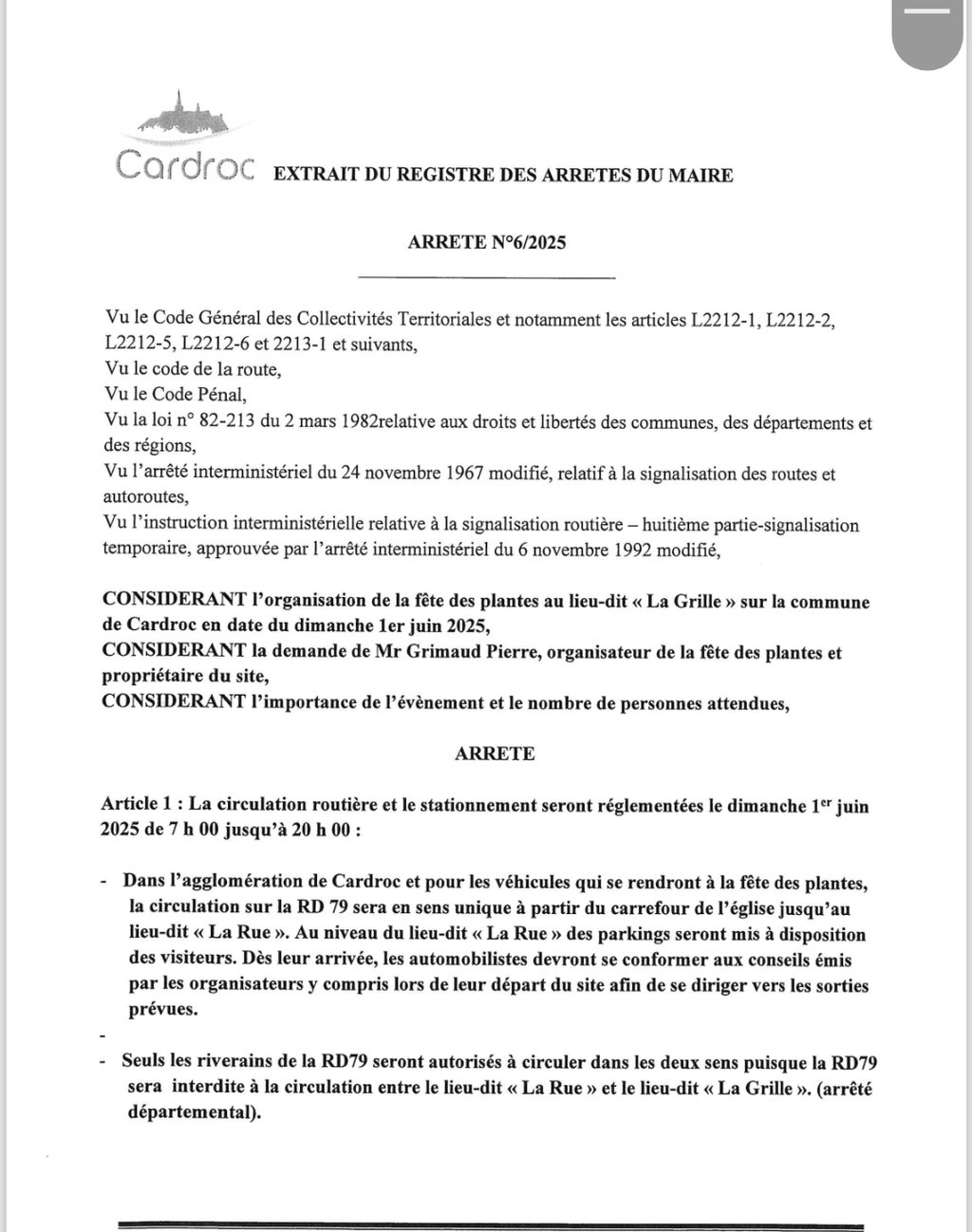 Cardroc EXTRAIT DU REGISTRE DES ARRETES DU MAIRE

ARRETE N°6/2025

Vu le Code Général des Collectivités Territoriales et notamment les articles L2212-1, L2212-2, L2212-5, L2212-6 et 2213-1 et suivants,
Vu le code de la route,
Vu le Code Pénal,
Vu la loi n° 82-213 du 2 mars 1982relative aux droits et libertés des communes, des départements et des régions,
Vu l'arrêté interministériel du 24 novembre 1967 modifié, relatif à la signalisation des routes et autoroutes,
Vu l'instruction interministérielle relative à la signalisation routière – huitième partie-signalisation temporaire, approuvée par l'arrêté interministériel du 6 novembre 1992 modifié,

CONSIDERANT l'organisation de la fête des plantes au lieu-dit « La Grille » sur la commune de Cardroc en date du dimanche 1er juin 2025,
CONSIDERANT la demande de Mr Grimaud Pierre, organisateur de la fête des plantes et propriétaire du site,
CONSIDERANT l'importance de l'évènement et le nombre de personnes attendues,

ARRETE

Article 1 : La circulation routière et le stationnement seront réglementées le dimanche 1$^{er}$ juin 2025 de 7 h 00 jusqu'à 20 h 00 :

- Dans l'agglomération de Cardroc et pour les véhicules qui se rendront à la fête des plantes, la circulation sur la RD 79 sera en sens unique à partir du carrefour de l'église jusqu'au lieu-dit « La Rue ». Au niveau du lieu-dit « La Rue » des parkings seront mis à disposition des visiteurs. Dès leur arrivée, les automobilistes devront se conformer aux conseils émis par les organisateurs y compris lors de leur départ du site afin de se diriger vers les sorties prévues.
-
- Seuls les riverains de la RD79 seront autorisés à circuler dans les deux sens puisque la RD79 sera interdite à la circulation entre le lieu-dit « La Rue » et le lieu-dit « La Grille ». (arrêté départemental).